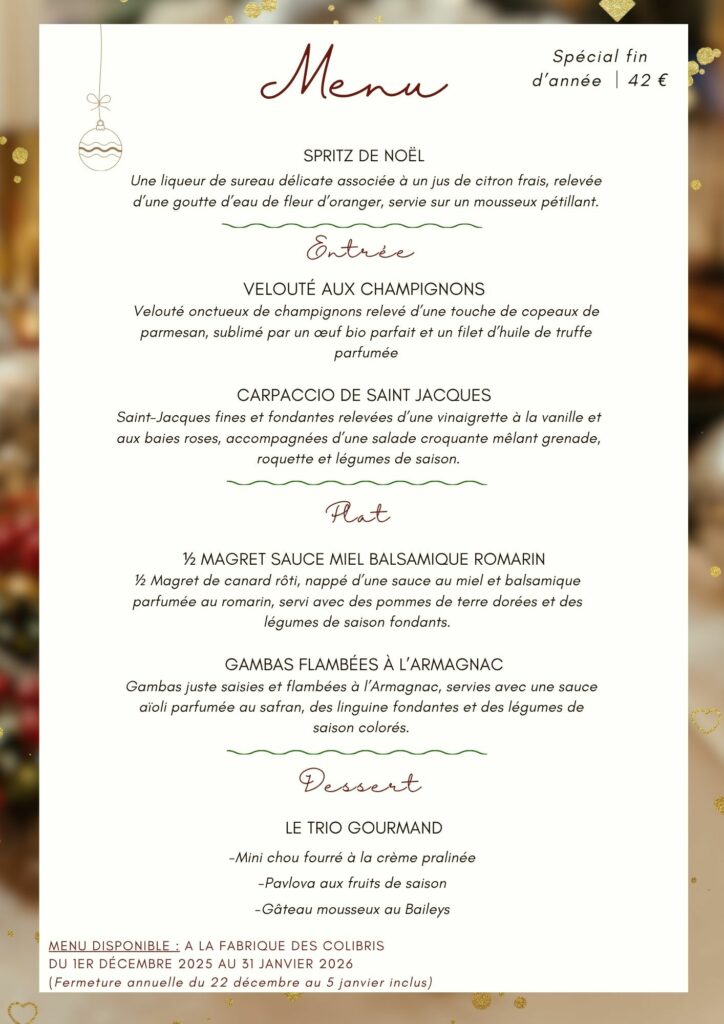 Menu

Spécial fin d'année | 42 €

SPRITZ DE NOËL

Une liqueur de sureau délicate associée à un jus de citron frais, relevée d'une goutte d'eau de fleur d'oranger, servie sur un mousseux pétillant.

Entrée

VELOUTÉ AUX CHAMPIGNONS

Velouté onctueux de champignons relevé d'une touche de copeaux de parmesan, sublimé par un œuf bio parfait et un filet d'huile de truffe parfumée

CARPACCIO DE SAINT JACQUES

Saint-Jacques fines et fondantes relevées d'une vinaigrette à la vanille et aux baies roses, accompagnées d'une salade croquante mêlant grenade, roquette et légumes de saison.

Plat

½ MAGRET SAUCE MIEL BALSAMIQUE ROMARIN

½ Magret de canard rôti, nappé d'une sauce au miel et balsamique parfumée au romarin, servi avec des pommes de terre dorées et des légumes de saison fondants.

GAMBAS FLAMBÉES À L'ARMAGNAC

Gambas juste saisies et flambées à l'Armagnac, servies avec une sauce aïoli parfumée au safran, des linguine fondantes et des légumes de saison colorés.

Dessert

LE TRIO GOURMAND

-Mini chou fourré à la crème pralinée

-Pavlova aux fruits de saison

-Gâteau mousseux au Baileys

MENU DISPONIBLE : A LA FABRIQUE DES COLIBRIS
DU 1ER DÉCEMBRE 2025 AU 31 JANVIER 2026
(Fermeture annuelle du 22 décembre au 5 janvier inclus)